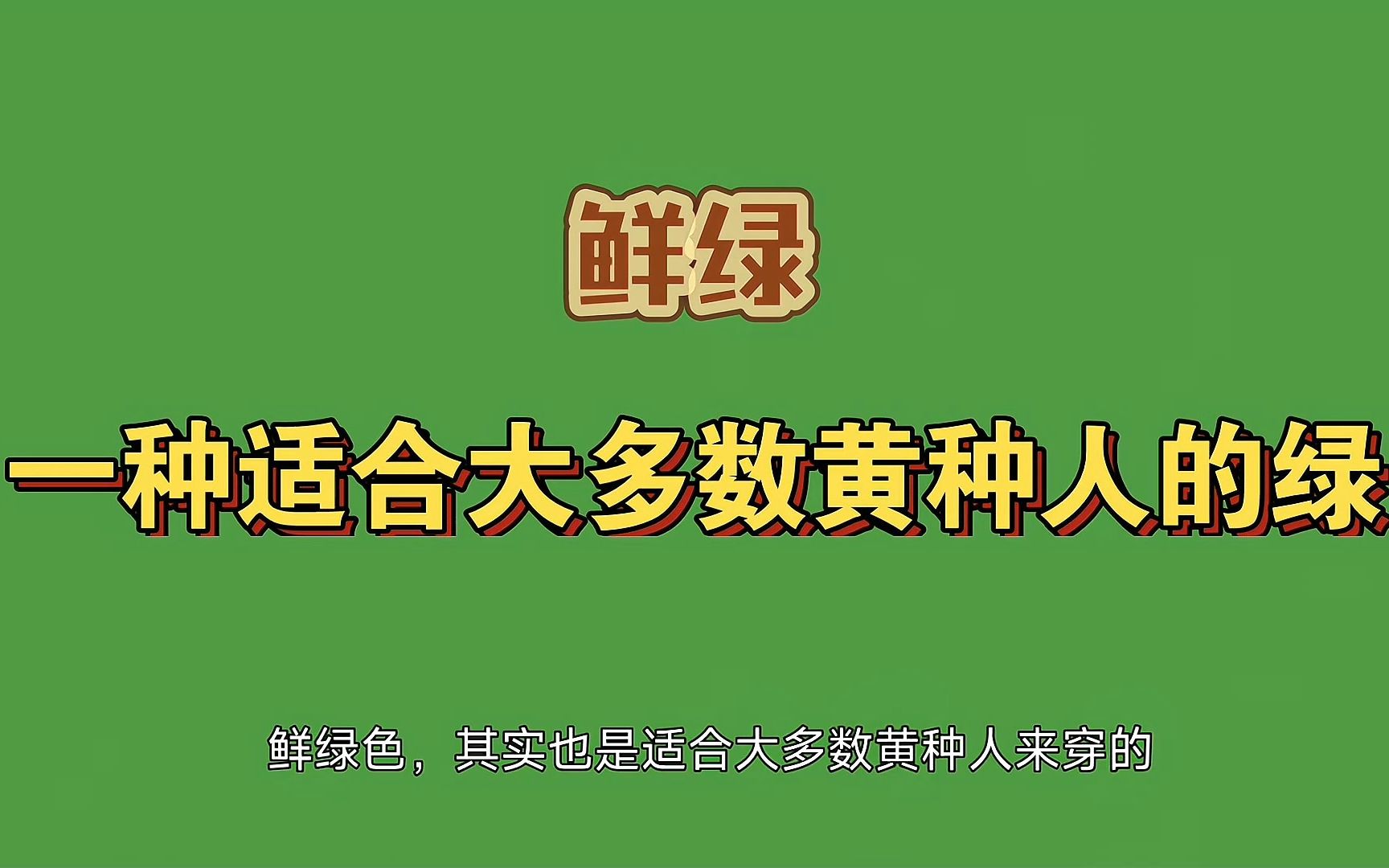 鲜绿

一种适合大多数黄种人的绿

鲜绿色，其实也是适合大多数黄种人来穿的